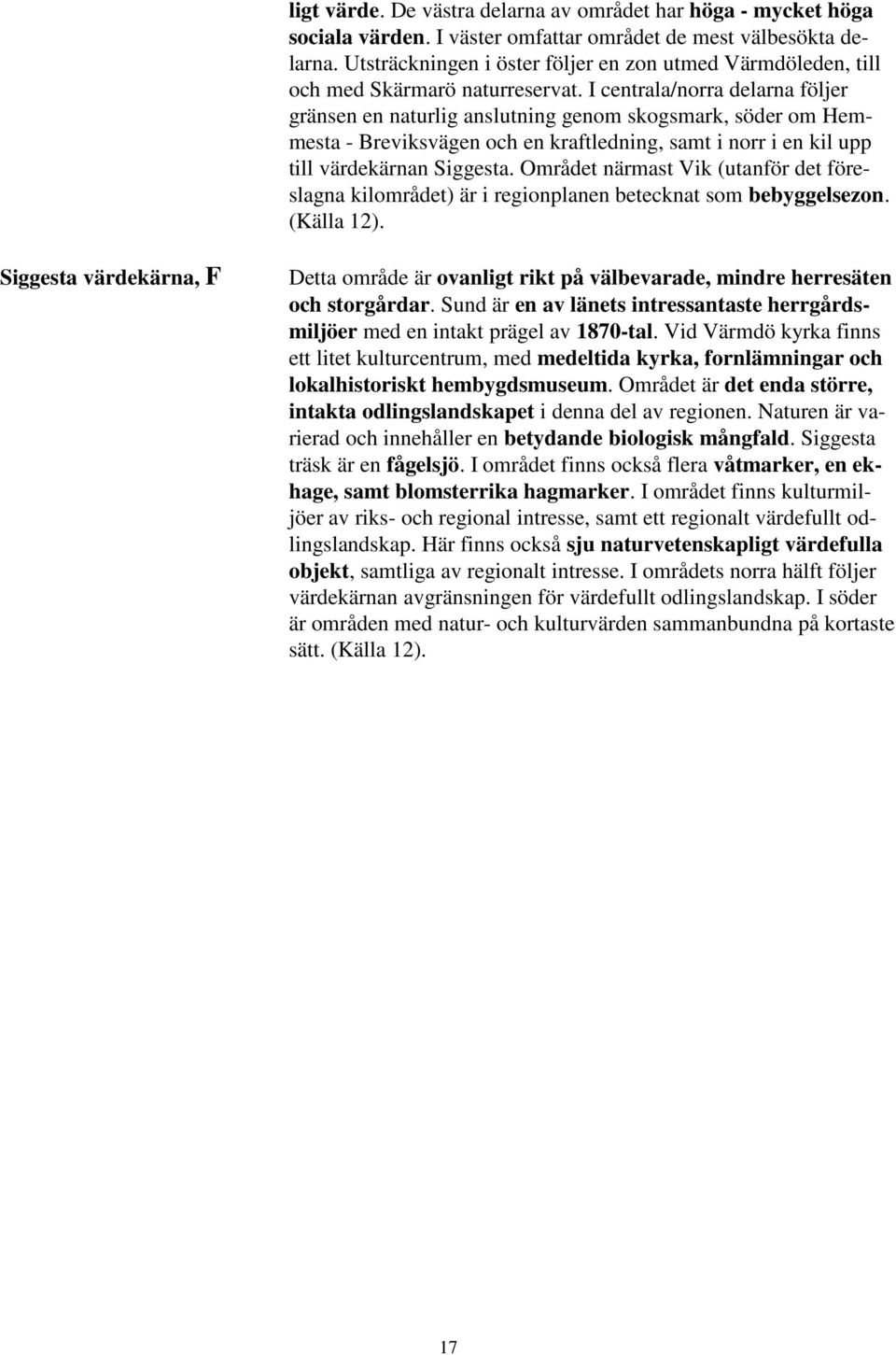 ligt värde. De västra delarna av området har höga - mycket höga sociala värden. I väster omfattar området de mest välbesökta delarna. Utsträckningen i öster följer en zon utmed Värmdöleden, till och med Skärmarö naturreservat. I centrala/norra delarna följer gränsen en naturlig anslutning genom skogsmark, söder om Hemmesta - Breviksvägen och en kraftledning, samt i norr i en kil upp till värdekärnan Siggesta. Området närmast Vik (utanför det föreslagna kilområdet) är i regionplanen betecknat som bebyggelsezon. (Källa 12).

Siggesta värdekärna, F

Detta område är ovanligt rikt på välbevarade, mindre herresäten och storgårdar. Sund är en av länets intressantaste herrgårdsmiljöer med en intakt prägel av 1870-tal. Vid Värmdö kyrka finns ett litet kulturcentrum, med medeltida kyrka, fornlämningar och lokalhistoriskt hembygdsmuseum. Området är det enda större, intakta odlingslandskapet i denna del av regionen. Naturen är varierad och innehåller en betydande biologisk mångfald. Siggesta träsk är en fågelsjö. I området finns också flera våtmarker, en ekhage, samt blomsterrika hagmarker. I området finns kulturmiljöer av riks- och regional intresse, samt ett regionalt värdefullt odlingslandskap. Här finns också sju naturvetenskapligt värdefulla objekt, samtliga av regionalt intresse. I områdets norra hälft följer värdekärnan avgränsningen för värdefullt odlingslandskap. I söder är områden med natur- och kulturvärden sammanbundna på kortaste sätt. (Källa 12).

17